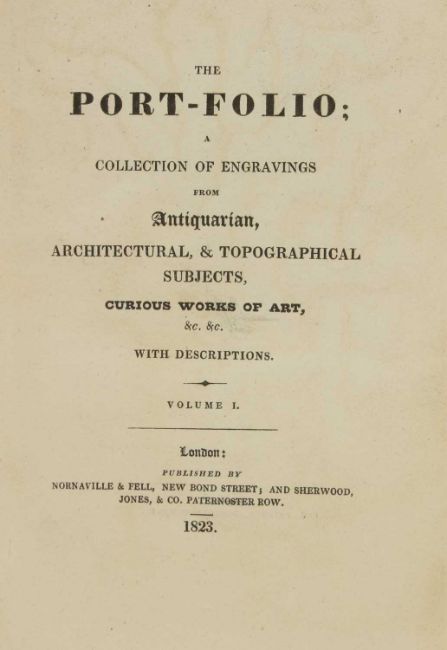 THE

PORT-FOLIO;

A

COLLECTION OF ENGRAVINGS

FROM

Antiquarian,

ARCHITECTURAL, & TOPOGRAPHICAL SUBJECTS,

CURIOUS WORKS OF ART,

&c. &c.

WITH DESCRIPTIONS.

VOLUME I.

London:

PUBLISHED BY

NORNAVILLE & FELL, NEW BOND STREET; AND SHERWOOD, JONES, & CO. PATERNOSTER ROW.

1823.